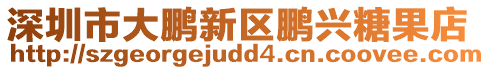 深圳市大鹏新区鹏兴糖果店
http://szgeorgejudd4.cn.coovee.com